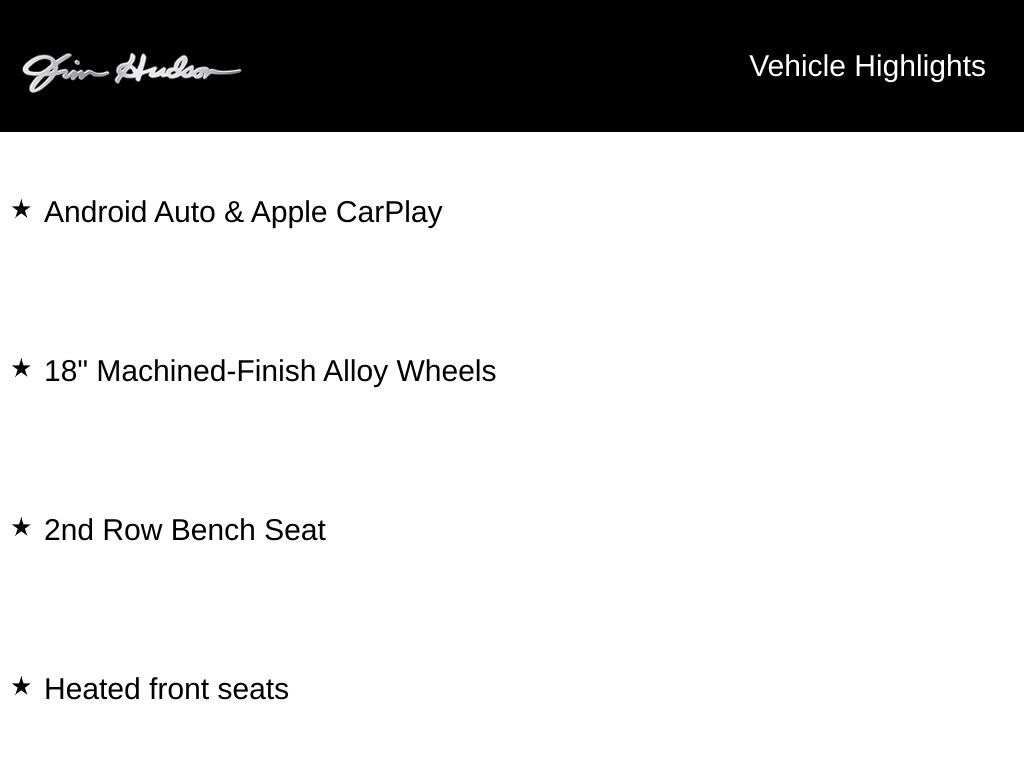 Jim Hudson

Vehicle Highlights

★ Android Auto & Apple CarPlay

★ 18" Machined-Finish Alloy Wheels

★ 2nd Row Bench Seat

★ Heated front seats